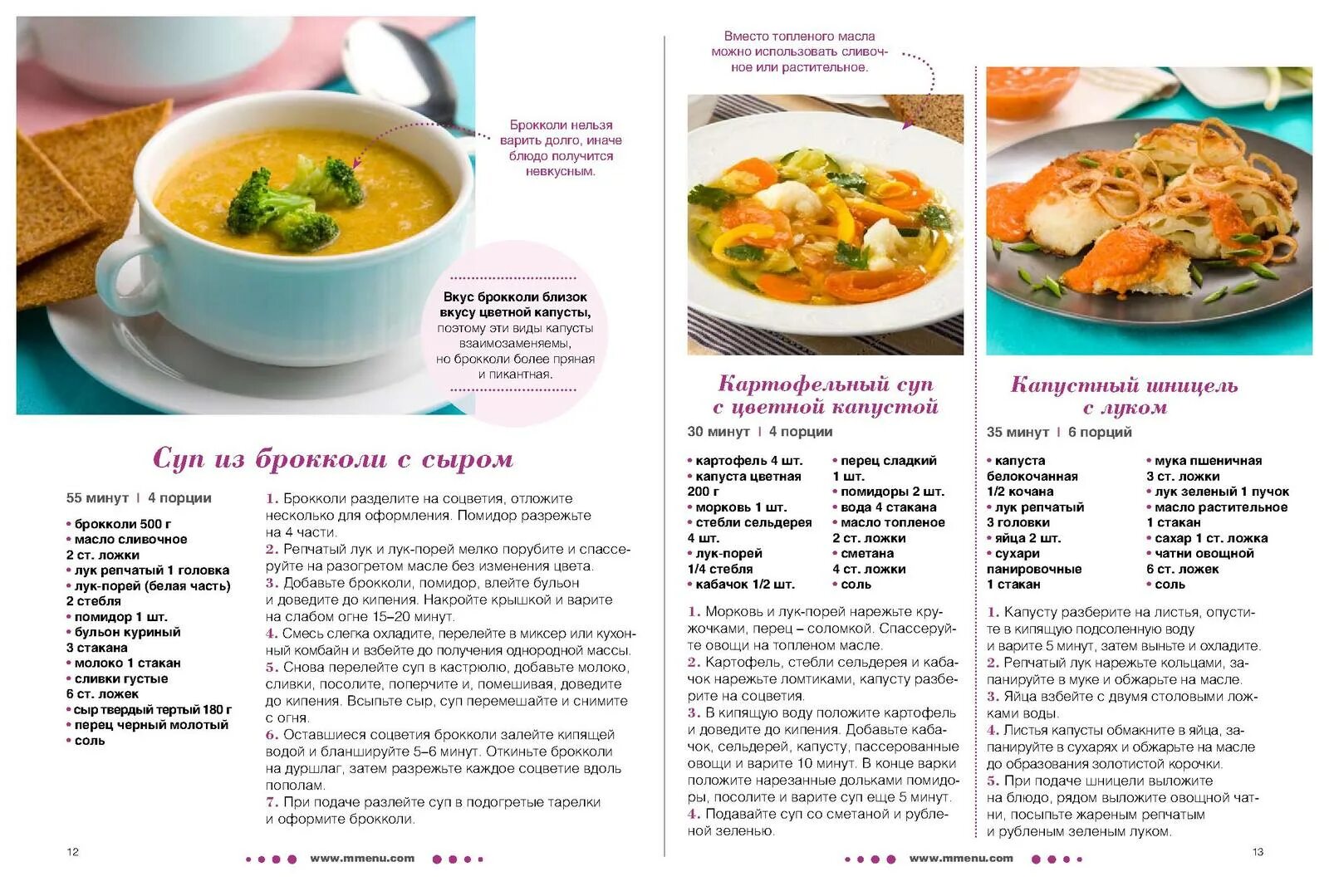 Брокколи нельзя варить долго, иначе блюдо получится невкусным.

Вкус брокколи близок вкусу цветной капусты, поэтому эти виды капусты взаимозаменяемы, но брокколи более пряная и пикантная.

Суп из брокколи с сыром

55 минут | 4 порции

• брокколи 500 г
• масло сливочное 2 ст. ложки
• лук репчатый 1 головка
• лук-порей (белая часть) 2 стебля
• помидор 1 шт.
• бульон куриный 3 стакана
• молоко 1 стакан
• сливки густые 6 ст. ложек
• сыр твердый тертый 180 г
• перец черный молотый
• соль

1. Брокколи разделите на соцветия, отложите несколько для оформления. Помидор разрежьте на 4 части.
2. Репчатый лук и лук-порей мелко порубите и спассеруйте на разогретом масле без изменения цвета.
3. Добавьте брокколи, помидор, влейте бульон и доведите до кипения. Накройте крышкой и варите на слабом огне 15–20 минут.
4. Смесь слегка охладите, перелейте в миксер или кухонный комбайн и взбейте до получения однородной массы.
5. Снова перелейте суп в кастрюлю, добавьте молоко, сливки, посолите, поперчите и, помешивая, доведите до кипения. Всыпьте сыр, суп перемешайте и снимите с огня.
6. Оставшиеся соцветия брокколи залейте кипящей водой и бланшируйте 5–6 минут. Откиньте брокколи на дуршлаг, затем разрежьте каждое соцветие вдоль пополам.
7. При подаче разлейте суп в подогретые тарелки и оформите брокколи.

12

www.mmenu.com

Вместо топленого масла можно использовать сливочное или растительное.

Картофельный суп с цветной капустой

30 минут | 4 порции

• картофель 4 шт.
• капуста цветная 200 г
• морковь 1 шт.
• стебли сельдерея 4 шт.
• лук-порей 1/4 стебля
• кабачок 1/2 шт.
• перец сладкий 1 шт.
• помидоры 2 шт.
• вода 4 стакана
• масло топленое 2 ст. ложки
• сметана 4 ст. ложки
• соль

1. Морковь и лук-порей нарежьте кружочками, перец – соломкой. Спассеруйте овощи на топленом масле.
2. Картофель, стебли сельдерея и кабачок нарежьте ломтиками, капусту разберите на соцветия.
3. В кипящую воду положите картофель и доведите до кипения. Добавьте кабачок, сельдерей, капусту, пассерованные овощи и варите 10 минут. В конце варки положите нарезанные дольками помидоры, посолите и варите суп еще 5 минут.
4. Подавайте суп со сметаной и рубленой зеленью.

Капустный шницель с луком

35 минут | 6 порций

• капуста белокочанная 1/2 кочана
• лук репчатый 3 головки
• яйца 2 шт.
• сухари панировочные 1 стакан
• мука пшеничная 3 ст. ложки
• лук зеленый 1 пучок
• масло растительное 1 стакан
• сахар 1 ст. ложка
• чатни овощной 6 ст. ложек
• соль

1. Капусту разберите на листья, опустите в кипящую подсоленную воду и варите 5 минут, затем выньте и охладите.
2. Репчатый лук нарежьте кольцами, запанируйте в муке и обжарьте на масле.
3. Яйца взбейте с двумя столовыми ложками воды.
4. Листья капусты обмакните в яйца, запанируйте в сухарях и обжарьте на масле до образования золотистой корочки.
5. При подаче шницели выложите на блюдо, рядом выложите овощной чатни, посыпьте жареным репчатым и рубленым зеленым луком.

www.mmenu.com

13